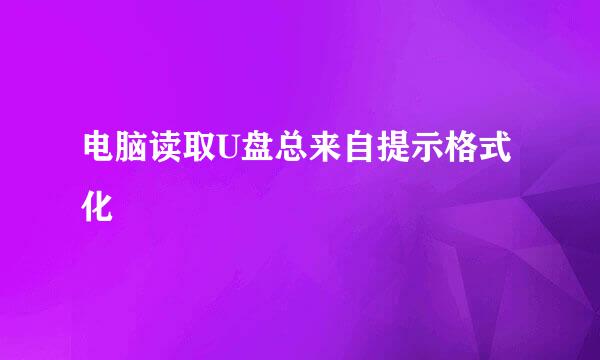 电脑读取U盘总来自提示格式化